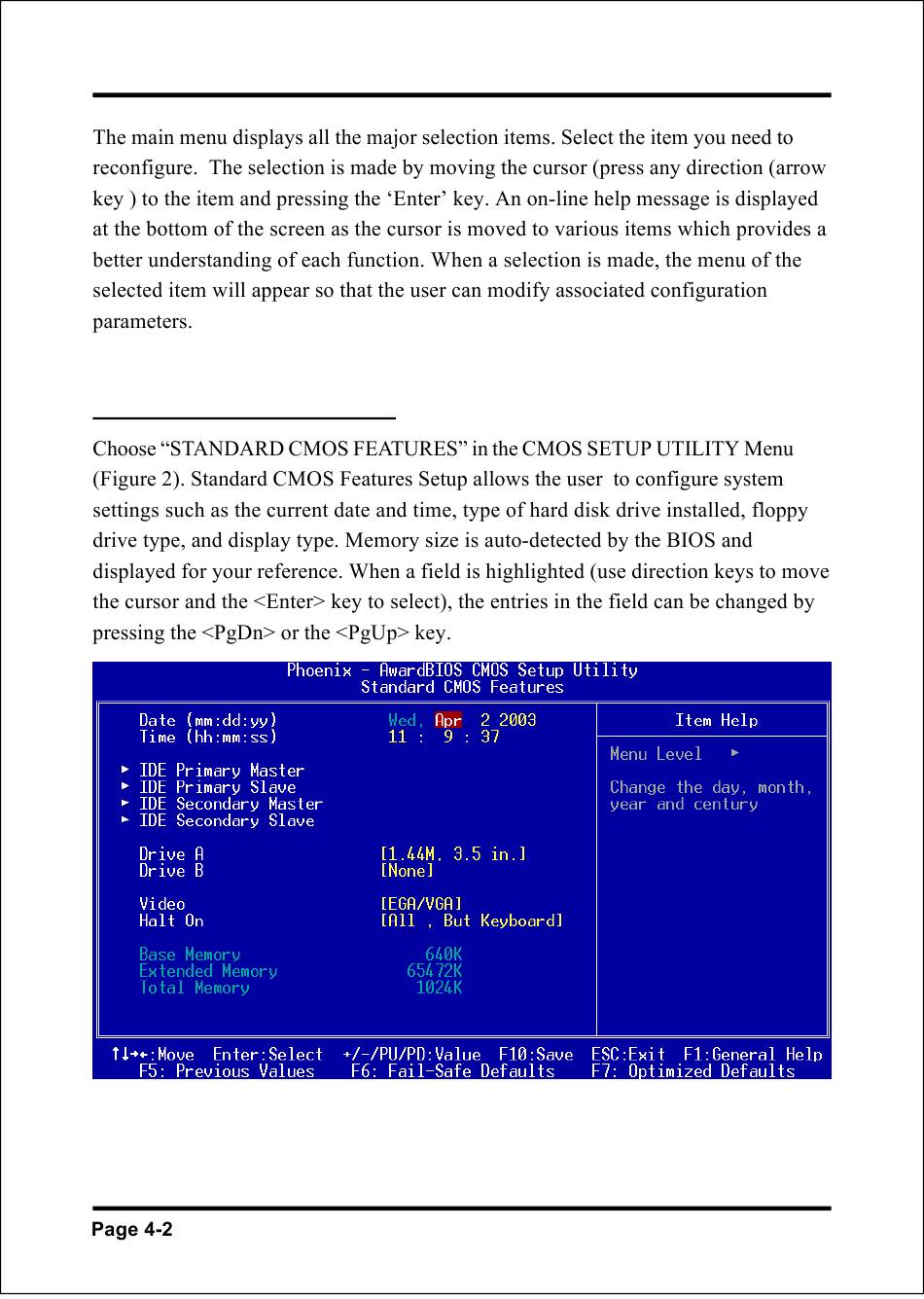 The main menu displays all the major selection items. Select the item you need to reconfigure. The selection is made by moving the cursor (press any direction (arrow key ) to the item and pressing the ‘Enter’ key. An on-line help message is displayed at the bottom of the screen as the cursor is moved to various items which provides a better understanding of each function. When a selection is made, the menu of the selected item will appear so that the user can modify associated configuration parameters.

Choose “STANDARD CMOS FEATURES” in the CMOS SETUP UTILITY Menu (Figure 2). Standard CMOS Features Setup allows the user to configure system settings such as the current date and time, type of hard disk drive installed, floppy drive type, and display type. Memory size is auto-detected by the BIOS and displayed for your reference. When a field is highlighted (use direction keys to move the cursor and the <Enter> key to select), the entries in the field can be changed by pressing the <PgDn> or the <PgUp> key.

Phoenix - AwardBIOS CMOS Setup Utility
Standard CMOS Features

Date (mm:dd:yy) Wed, Apr 2 2003
Time (hh:mm:ss) 11 : 9 : 37

► IDE Primary Master
► IDE Primary Slave
► IDE Secondary Master
► IDE Secondary Slave

Drive A [1.44M, 3.5 in.]
Drive B [None]

Video [EGA/VGA]
Halt On [All , But Keyboard]

Base Memory 640K
Extended Memory 65472K
Total Memory 1024K

Item Help

Menu Level ►

Change the day, month, year and century

↑↓→←:Move Enter:Select +/-/PU/PD:Value F10:Save ESC:Exit F1:General Help
F5: Previous Values F6: Fail-Safe Defaults F7: Optimized Defaults

Page 4-2